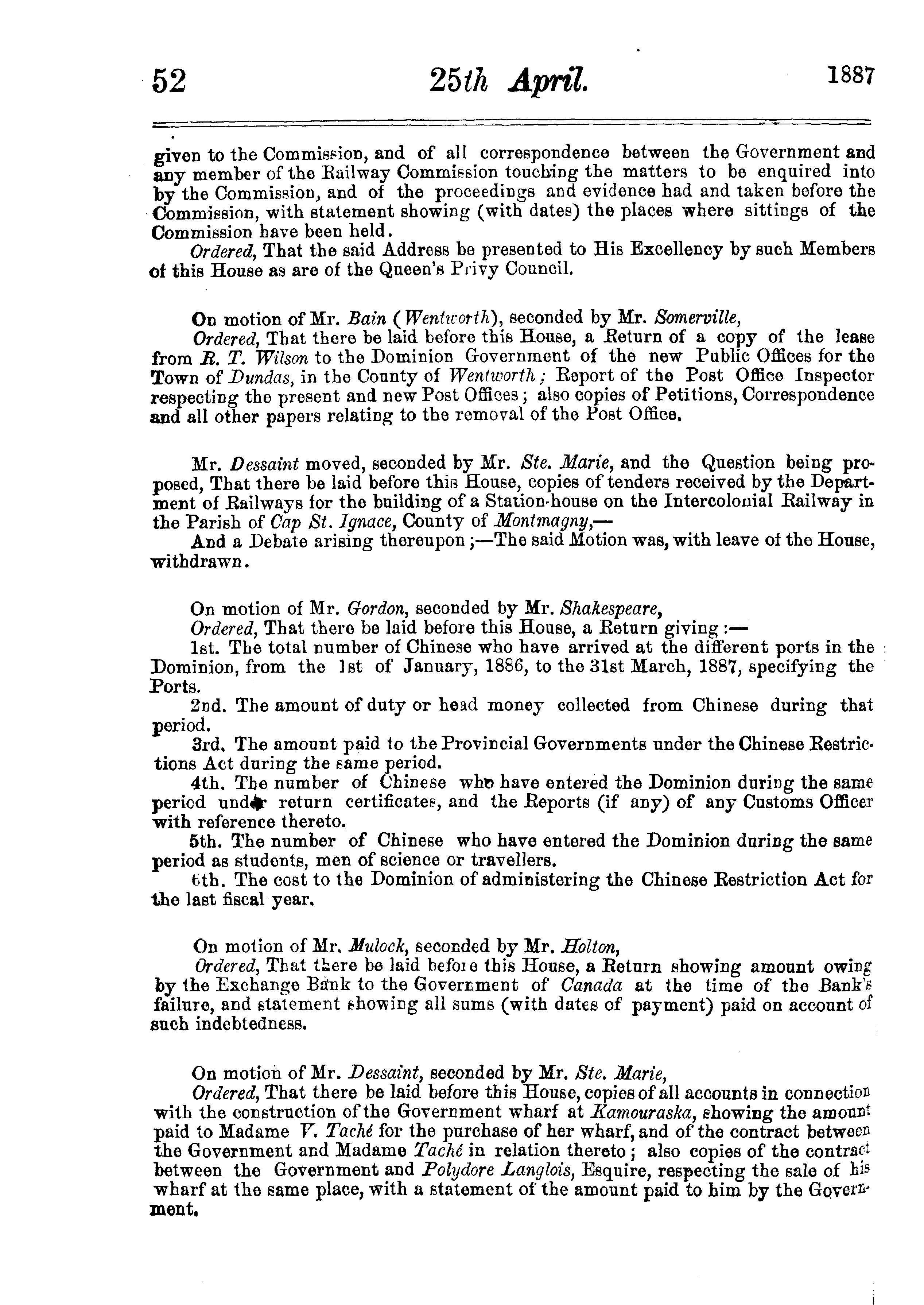 52 25th April. 1887

given to the Commission, and of all correspondence between the Government and any member of the Railway Commission touching the matters to be enquired into by the Commission, and of the proceedings and evidence had and taken before the Commission, with statement showing (with dates) the places where sittings of the Commission have been held.

Ordered, That the said Address be presented to His Excellency by such Members of this House as are of the Queen's Privy Council.

On motion of Mr. Bain (Wentworth), seconded by Mr. Somerville,

Ordered, That there be laid before this House, a Return of a copy of the lease from R. T. Wilson to the Dominion Government of the new Public Offices for the Town of Dundas, in the County of Wentworth; Report of the Post Office Inspector respecting the present and new Post Offices; also copies of Petitions, Correspondence and all other papers relating to the removal of the Post Office.

Mr. Dessaint moved, seconded by Mr. Ste. Marie, and the Question being proposed, That there be laid before this House, copies of tenders received by the Department of Railways for the building of a Station-house on the Intercolonial Railway in the Parish of Cap St. Ignace, County of Montmagny,—

And a Debate arising thereupon;—The said Motion was, with leave of the House, withdrawn.

On motion of Mr. Gordon, seconded by Mr. Shakespeare,

Ordered, That there be laid before this House, a Return giving:—

1st. The total number of Chinese who have arrived at the different ports in the Dominion, from the 1st of January, 1886, to the 31st March, 1887, specifying the Ports.

2nd. The amount of duty or head money collected from Chinese during that period.

3rd. The amount paid to the Provincial Governments under the Chinese Restrictions Act during the same period.

4th. The number of Chinese who have entered the Dominion during the same period under return certificates, and the Reports (if any) of any Customs Officer with reference thereto.

5th. The number of Chinese who have entered the Dominion during the same period as students, men of science or travellers.

6th. The cost to the Dominion of administering the Chinese Restriction Act for the last fiscal year.

On motion of Mr. Mulock, seconded by Mr. Holton,

Ordered, That there be laid before this House, a Return showing amount owing by the Exchange Bank to the Government of Canada at the time of the Bank's failure, and statement showing all sums (with dates of payment) paid on account of such indebtedness.

On motion of Mr. Dessaint, seconded by Mr. Ste. Marie,

Ordered, That there be laid before this House, copies of all accounts in connection with the construction of the Government wharf at Kamouraska, showing the amount paid to Madame V. Taché for the purchase of her wharf, and of the contract between the Government and Madame Taché in relation thereto; also copies of the contract between the Government and Polydore Langlois, Esquire, respecting the sale of his wharf at the same place, with a statement of the amount paid to him by the Government.